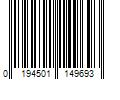 0 194501 149693